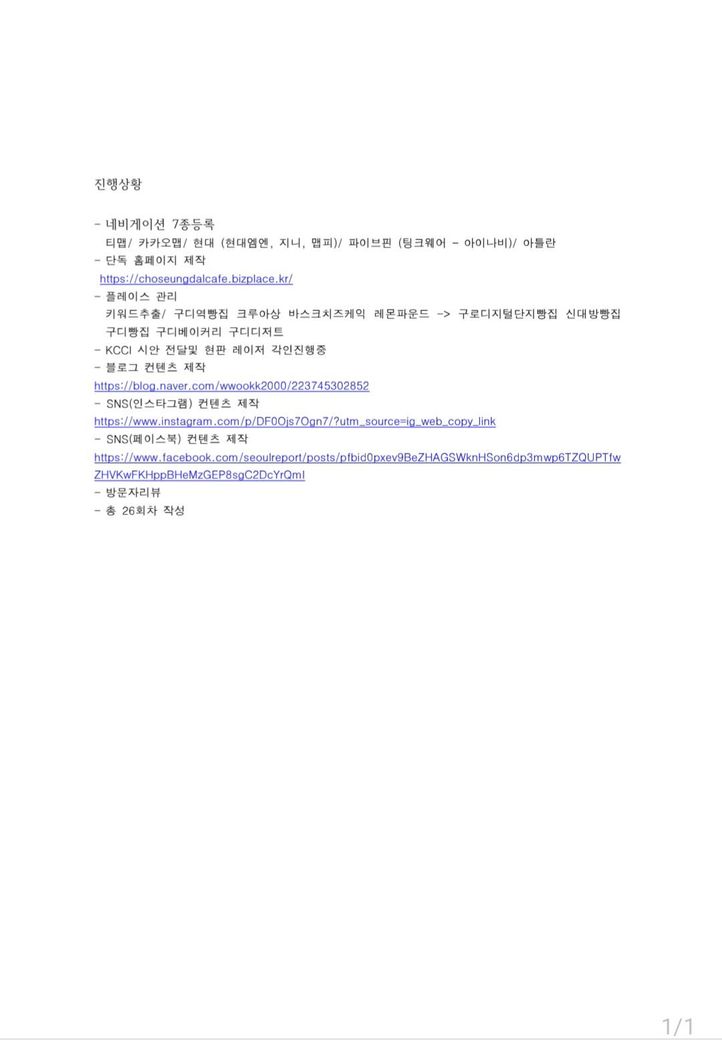 진행상황

- 네비게이션 7종등록
티맵/ 카카오맵/ 현대 (현대엠엔, 지니, 맵피)/ 파이브핀 (팅크웨어 - 아이나비)/ 아틀란
- 단독 홈페이지 제작
https://choseungdalcafe.bizplace.kr/
- 플레이스 관리
키워드추출/ 구디역빵집 크루아상 바스크치즈케익 레몬파운드 -> 구로디지털단지빵집 신대방빵집 구디빵집 구디베이커리 구디디저트
- KCCI 시안 전달및 현판 레이저 각인진행중
- 블로그 컨텐츠 제작
https://blog.naver.com/wwookk2000/223745302852
- SNS(인스타그램) 컨텐츠 제작
https://www.instagram.com/p/DF0Ojs7Ogn7/?utm_source=ig_web_copy_link
- SNS(페이스북) 컨텐츠 제작
https://www.facebook.com/seoulreport/posts/pfbid0pxev9BeZHAGSWknHSon6dp3mwp6TZQUPTfwZHVKwFKHppBHeMzGEP8sgC2DcYrQml
- 방문자리뷰
- 총 26회차 작성

1/1